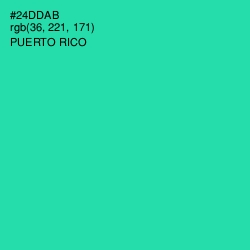 #24DDAB
rgb(36, 221, 171)
PUERTO RICO